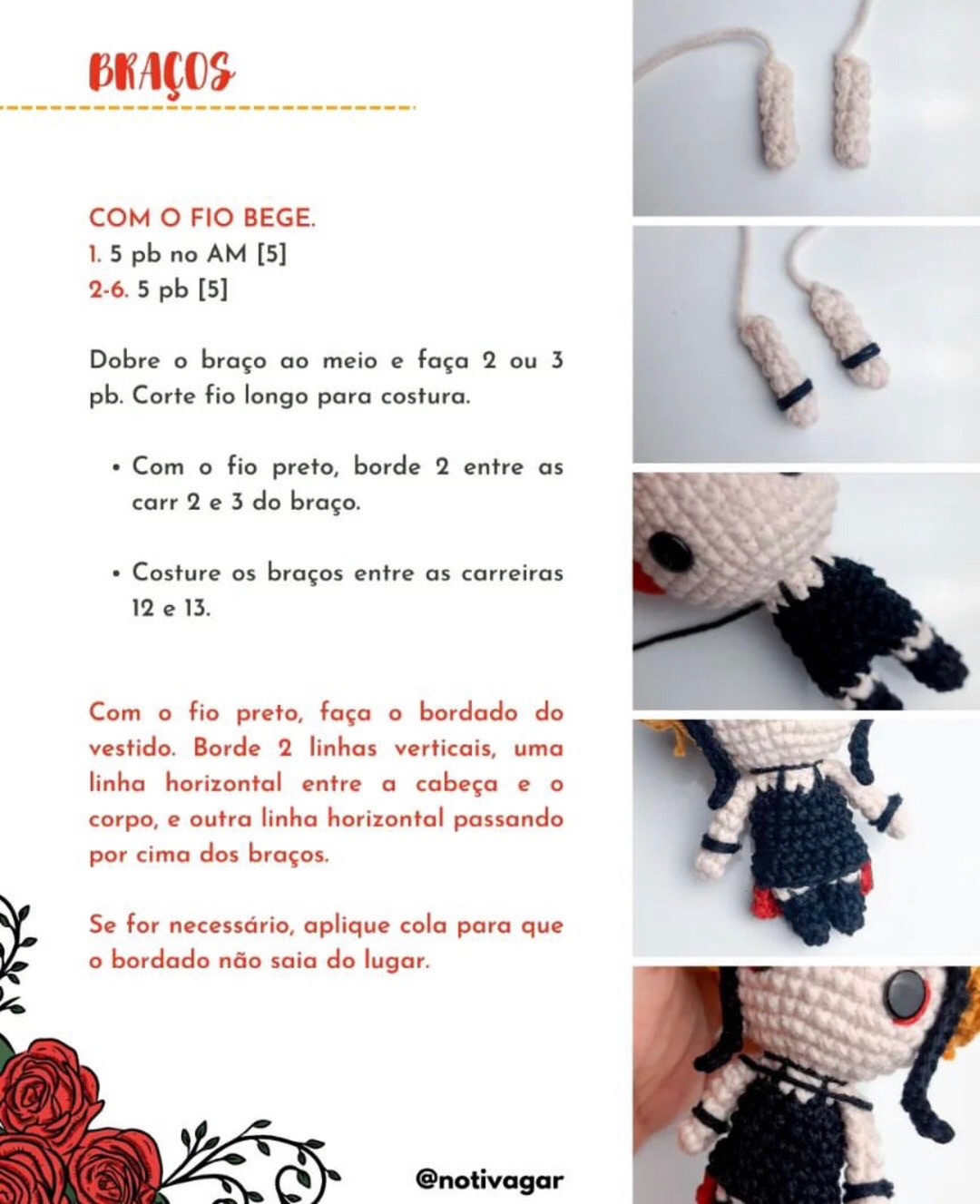 BRAÇOS

COM O FIO BEGE.
1. 5 pb no AM [5]
2-6. 5 pb [5]

Dobre o braço ao meio e faça 2 ou 3 pb. Corte fio longo para costura.

• Com o fio preto, borde 2 entre as carr 2 e 3 do braço.

• Costure os braços entre as carreiras 12 e 13.

Com o fio preto, faça o bordado do vestido. Borde 2 linhas verticais, uma linha horizontal entre a cabeça e o corpo, e outra linha horizontal passando por cima dos braços.

Se for necessário, aplique cola para que o bordado não saia do lugar.

@notivagar